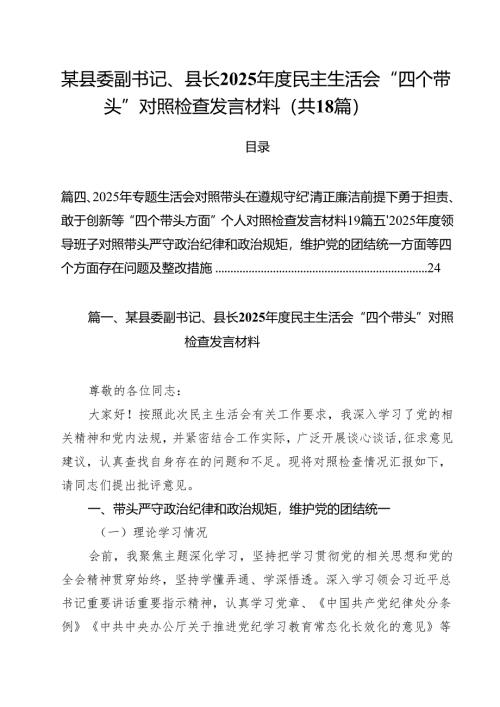 某县委副书记、县长2025年度民主生活会“四个带头”对照检查发言材料（共18篇）

目录

篇四、2025年专题生活会对照带头在遵规守纪清正廉洁前提下勇于担责、敢于创新等“四个带头方面”个人对照检查发言材料19篇五'2025年度领导班子对照带头严守政治纪律和政治规矩，维护党的团结统一方面等四个方面存在问题及整改措施 ......................................................................24

篇一、某县委副书记、县长2025年度民主生活会“四个带头”对照检查发言材料

尊敬的各位同志：

大家好！按照此次民主生活会有关工作要求，我深入学习了党的相关精神和党内法规，并紧密结合工作实际，广泛开展谈心谈话，征求意见建议，认真查找自身存在的问题和不足。现将对照检查情况汇报如下，请同志们提出批评意见。

一、带头严守政治纪律和政治规矩，维护党的团结统一

（一）理论学习情况

会前，我聚焦主题深化学习，坚持把学习贯彻党的相关思想和党的全会精神贯穿始终，坚持学懂弄通、学深悟透。深入学习领会习近平总书记重要讲话重要指示精神，认真学习党章、《中国共产党纪律处分条例》《中共中央办公厅关于推进党纪学习教育常态化长效化的意见》等